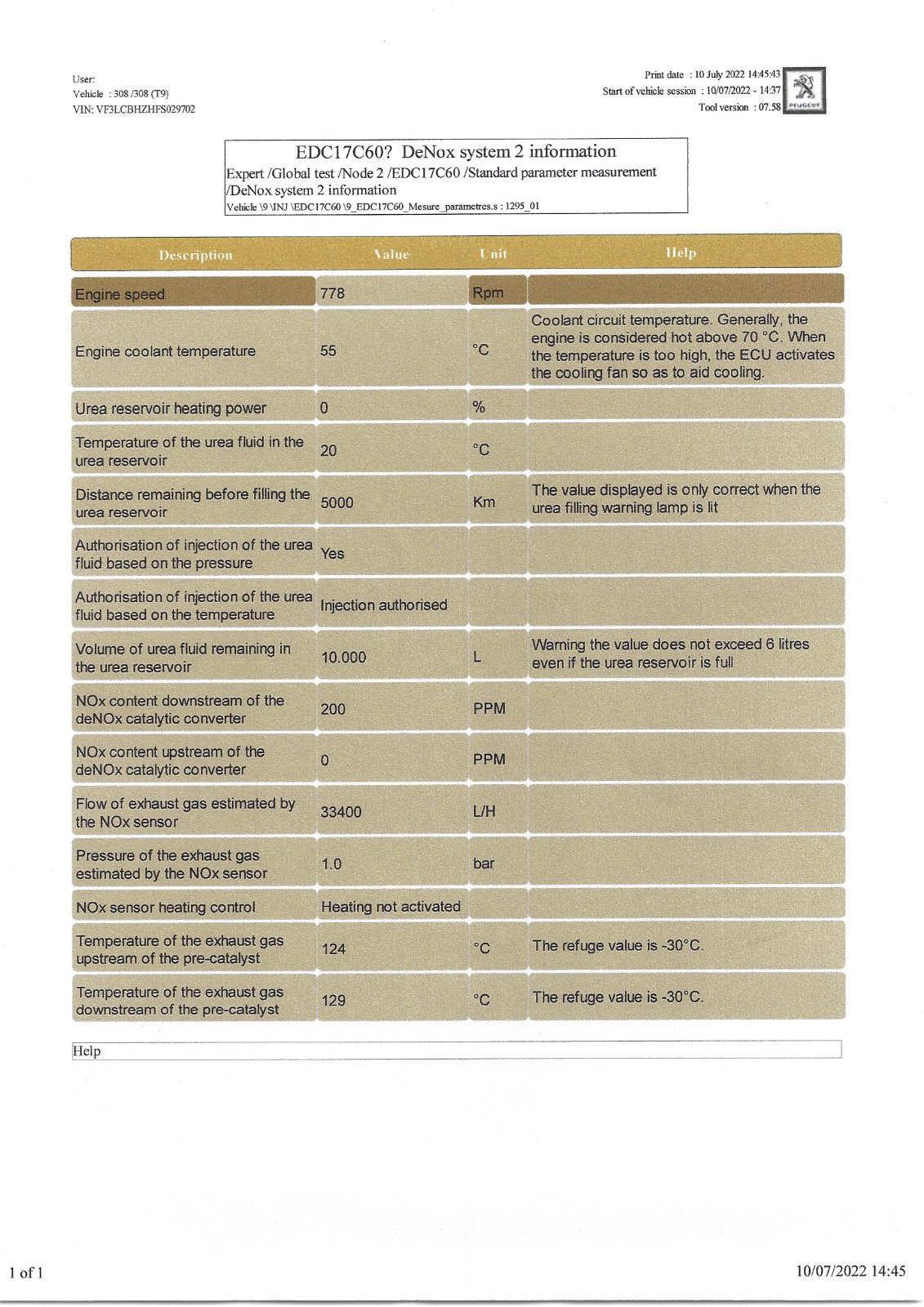 User:
Vehicle : 308 /308 (T9)
VIN: VF3LCBHZHFS029702

Print date : 10 July 2022 14:45:43
Start of vehicle session : 10/07/2022 - 14:37
Tool version : 07.58

PEUGEOT

EDC17C60? DeNox system 2 information
Expert /Global test /Node 2 /EDC17C60 /Standard parameter measurement /DeNox system 2 information
Vehicle \9 \INJ \EDC17C60 \9_EDC17C60_Mesure_parametres.s : 1295_01

| Description | Value | Unit | Help |
|---|---|---|---|
| Engine speed | 778 | Rpm | |
| Engine coolant temperature | 55 | °C | Coolant circuit temperature. Generally, the engine is considered hot above 70 °C. When the temperature is too high, the ECU activates the cooling fan so as to aid cooling. |
| Urea reservoir heating power | 0 | % | |
| Temperature of the urea fluid in the urea reservoir | 20 | °C | |
| Distance remaining before filling the urea reservoir | 5000 | Km | The value displayed is only correct when the urea filling warning lamp is lit |
| Authorisation of injection of the urea fluid based on the pressure | Yes | | |
| Authorisation of injection of the urea fluid based on the temperature | Injection authorised | | |
| Volume of urea fluid remaining in the urea reservoir | 10.000 | L | Warning the value does not exceed 6 litres even if the urea reservoir is full |
| NOx content downstream of the deNOx catalytic converter | 200 | PPM | |
| NOx content upstream of the deNOx catalytic converter | 0 | PPM | |
| Flow of exhaust gas estimated by the NOx sensor | 33400 | L/H | |
| Pressure of the exhaust gas estimated by the NOx sensor | 1.0 | bar | |
| NOx sensor heating control | Heating not activated | | |
| Temperature of the exhaust gas upstream of the pre-catalyst | 124 | °C | The refuge value is -30°C. |
| Temperature of the exhaust gas downstream of the pre-catalyst | 129 | °C | The refuge value is -30°C. |

Help

1 of 1
10/07/2022 14:45